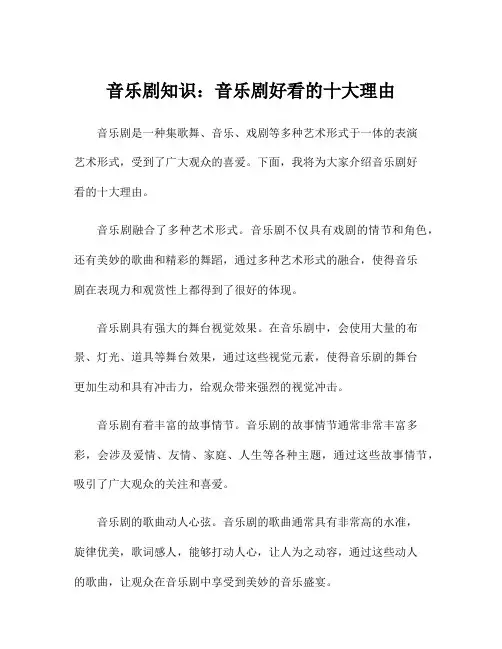 音乐剧知识：音乐剧好看的十大理由

音乐剧是一种集歌舞、音乐、戏剧等多种艺术形式于一体的表演艺术形式，受到了广大观众的喜爱。下面，我将为大家介绍音乐剧好看的十大理由。

音乐剧融合了多种艺术形式。音乐剧不仅具有戏剧的情节和角色，还有美妙的歌曲和精彩的舞蹈，通过多种艺术形式的融合，使得音乐剧在表现力和观赏性上都得到了很好的体现。

音乐剧具有强大的舞台视觉效果。在音乐剧中，会使用大量的布景、灯光、道具等舞台效果，通过这些视觉元素，使得音乐剧的舞台更加生动和具有冲击力，给观众带来强烈的视觉冲击。

音乐剧有着丰富的故事情节。音乐剧的故事情节通常非常丰富多彩，会涉及爱情、友情、家庭、人生等各种主题，通过这些故事情节，吸引了广大观众的关注和喜爱。

音乐剧的歌曲动人心弦。音乐剧的歌曲通常具有非常高的水准，旋律优美，歌词感人，能够打动人心，让人为之动容，通过这些动人的歌曲，让观众在音乐剧中享受到美妙的音乐盛宴。